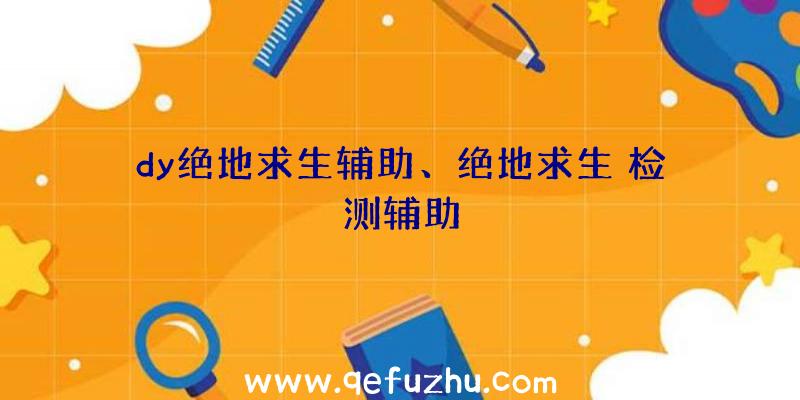 dy绝地求生辅助、绝地求生 检测辅助

www.qefuzhu.com